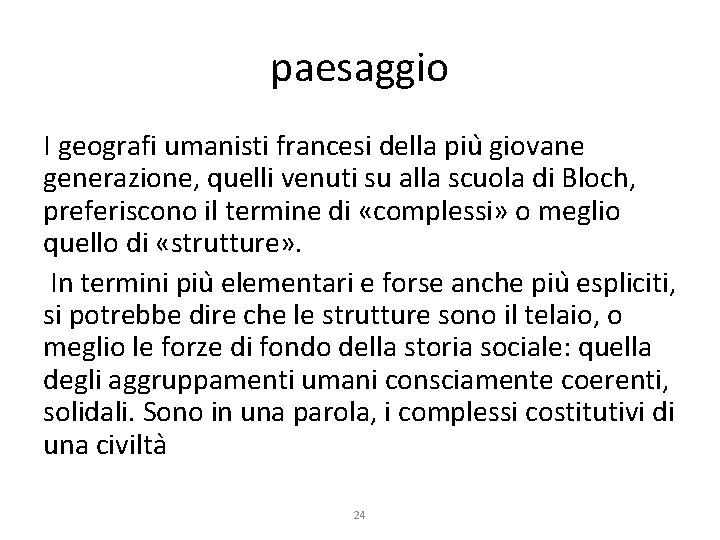 paesaggio

I geografi umanisti francesi della più giovane generazione, quelli venuti su alla scuola di Bloch, preferiscono il termine di «complessi» o meglio quello di «strutture».

In termini più elementari e forse anche più espliciti, si potrebbe dire che le strutture sono il telaio, o meglio le forze di fondo della storia sociale: quella degli aggruppamenti umani consciamente coerenti, solidali. Sono in una parola, i complessi costitutivi di una civiltà

24